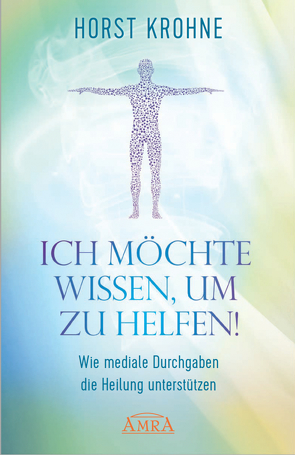 HORST KROHNE

ICH MÖCHTE WISSEN, UM ZU HELFEN!

Wie mediale Durchgaben die Heilung unterstützen

AMRA